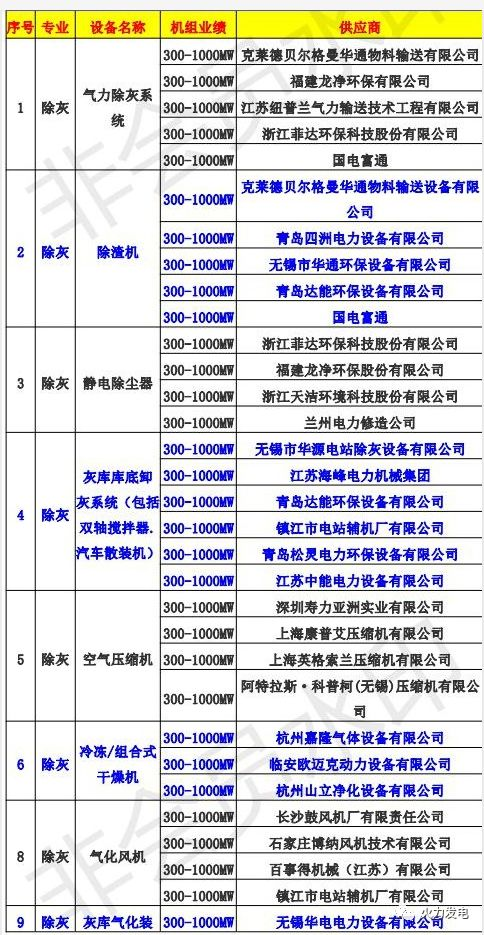 | 序号 | 专业 | 设备名称 | 机组业绩 | 供应商 |
|---|---|---|---|---|
| 1 | 除灰 | 气力除灰系统 | 300-1000MW | 克莱德贝尔格曼华通物料输送有限公司 |
| | | | 300-1000MW | 福建龙净环保有限公司 |
| | | | 300-1000MW | 江苏纽普兰气力输送技术工程有限公司 |
| | | | 300-1000MW | 浙江菲达环保科技股份有限公司 |
| | | | 300-1000MW | 国电富通 |
| 2 | 除灰 | 除渣机 | 300-1000MW | 克莱德贝尔格曼华通物料输送设备有限公司 |
| | | | 300-1000MW | 青岛四洲电力设备有限公司 |
| | | | 300-1000MW | 无锡市华通环保设备有限公司 |
| | | | 300-1000MW | 青岛达能环保设备有限公司 |
| | | | 300-1000MW | 国电富通 |
| 3 | 除灰 | 静电除尘器 | 300-1000MW | 浙江菲达环保科技股份有限公司 |
| | | | 300-1000MW | 福建龙净环保股份有限公司 |
| | | | 300-1000MW | 浙江天洁环境科技股份有限公司 |
| | | | 300-1000MW | 兰州电力修造公司 |
| 4 | 除灰 | 灰库库底卸灰系统（包括双轴搅拌器、汽车散装机） | 300-1000MW | 无锡市华源电站除灰设备有限公司 |
| | | | 300-1000MW | 江苏海峰电力机械集团 |
| | | | 300-1000MW | 青岛达能环保设备有限公司 |
| | | | 300-1000MW | 镇江市电站辅机厂有限公司 |
| | | | 300-1000MW | 青岛松灵电力环保设备有限公司 |
| | | | 300-1000MW | 江苏中能电力设备有限公司 |
| 5 | 除灰 | 空气压缩机 | 300-1000MW | 深圳寿力亚洲实业有限公司 |
| | | | 300-1000MW | 上海康普艾压缩机有限公司 |
| | | | 300-1000MW | 上海英格索兰压缩机有限公司 |
| | | | 300-1000MW | 阿特拉斯·科普柯（无锡）压缩机有限公司 |
| 6 | 除灰 | 冷冻/组合式干燥机 | 300-1000MW | 杭州嘉隆气体设备有限公司 |
| | | | 300-1000MW | 临安欧迈克动力设备有限公司 |
| | | | 300-1000MW | 杭州山立净化设备有限公司 |
| 8 | 除灰 | 气化风机 | 300-1000MW | 长沙鼓风机厂有限责任公司 |
| | | | 300-1000MW | 石家庄博纳风机技术有限公司 |
| | | | 300-1000MW | 百事得机械（江苏）有限公司 |
| | | | 300-1000MW | 镇江市电站辅机厂有限公司 |
| 9 | 除灰 | 灰库气化装 | 300-1000MW | 无锡华电电力设备有限公司 |

火力发电